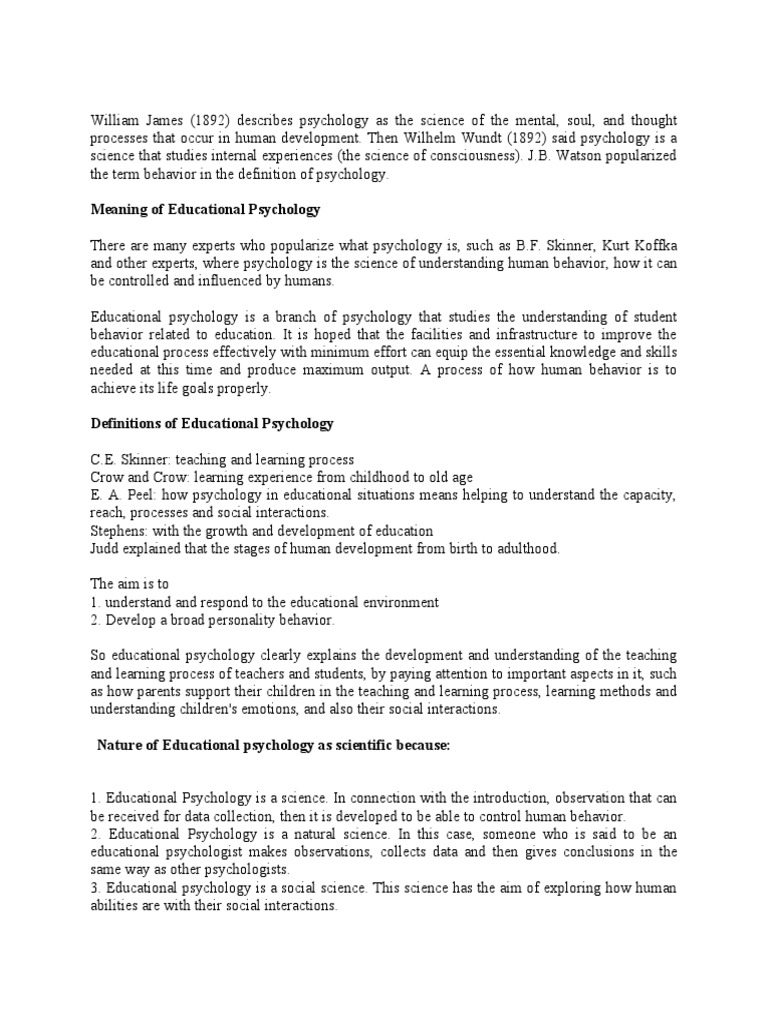 William James (1892) describes psychology as the science of the mental, soul, and thought processes that occur in human development. Then Wilhelm Wundt (1892) said psychology is a science that studies internal experiences (the science of consciousness). J.B. Watson popularized the term behavior in the definition of psychology.

Meaning of Educational Psychology

There are many experts who popularize what psychology is, such as B.F. Skinner, Kurt Koffka and other experts, where psychology is the science of understanding human behavior, how it can be controlled and influenced by humans.

Educational psychology is a branch of psychology that studies the understanding of student behavior related to education. It is hoped that the facilities and infrastructure to improve the educational process effectively with minimum effort can equip the essential knowledge and skills needed at this time and produce maximum output. A process of how human behavior is to achieve its life goals properly.

Definitions of Educational Psychology

C.E. Skinner: teaching and learning process
Crow and Crow: learning experience from childhood to old age
E. A. Peel: how psychology in educational situations means helping to understand the capacity, reach, processes and social interactions.
Stephens: with the growth and development of education
Judd explained that the stages of human development from birth to adulthood.

The aim is to
1. understand and respond to the educational environment
2. Develop a broad personality behavior.

So educational psychology clearly explains the development and understanding of the teaching and learning process of teachers and students, by paying attention to important aspects in it, such as how parents support their children in the teaching and learning process, learning methods and understanding children's emotions, and also their social interactions.

Nature of Educational psychology as scientific because:

1. Educational Psychology is a science. In connection with the introduction, observation that can be received for data collection, then it is developed to be able to control human behavior.
2. Educational Psychology is a natural science. In this case, someone who is said to be an educational psychologist makes observations, collects data and then gives conclusions in the same way as other psychologists.
3. Educational psychology is a social science. This science has the aim of exploring how human abilities are with their social interactions.